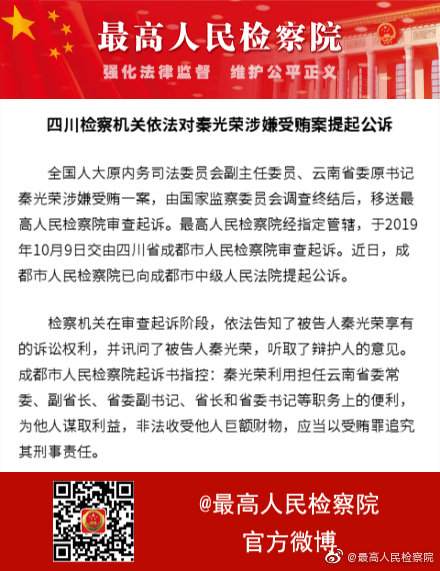 最高人民检察院

强化法律监督　维护公平正义

四川检察机关依法对秦光荣涉嫌受贿案提起公诉

全国人大原内务司法委员会副主任委员、云南省委原书记秦光荣涉嫌受贿一案，由国家监察委员会调查终结后，移送最高人民检察院审查起诉。最高人民检察院经指定管辖，于2019年10月9日交由四川省成都市人民检察院审查起诉。近日，成都市人民检察院已向成都市中级人民法院提起公诉。

检察机关在审查起诉阶段，依法告知了被告人秦光荣享有的诉讼权利，并讯问了被告人秦光荣，听取了辩护人的意见。成都市人民检察院起诉书指控：秦光荣利用担任云南省委常委、副省长、省委副书记、省长和省委书记等职务上的便利，为他人谋取利益，非法收受他人巨额财物，应当以受贿罪追究其刑事责任。

@最高人民检察院
官方微博

@最高人民检察院